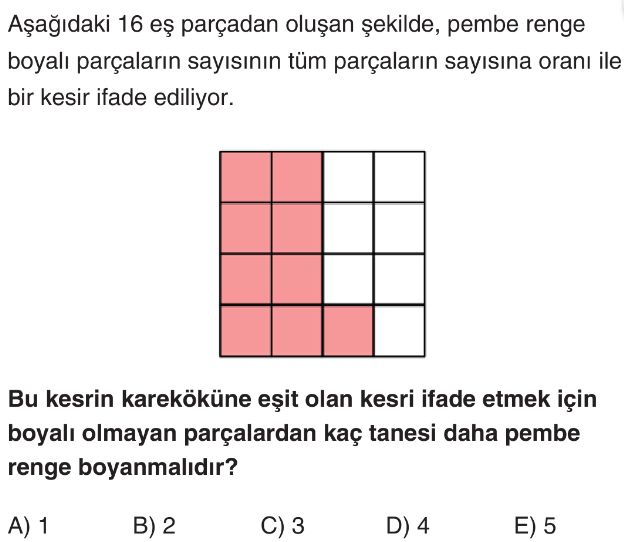 Aşağıdaki 16 eş parçadan oluşan şekilde, pembe renge boyalı parçaların sayısının tüm parçaların sayısına oranı ile bir kesir ifade ediliyor.

Bu kesrin kareköküne eşit olan kesri ifade etmek için boyalı olmayan parçalardan kaç tanesi daha pembe renge boyanmalıdır?

A) 1 B) 2 C) 3 D) 4 E) 5